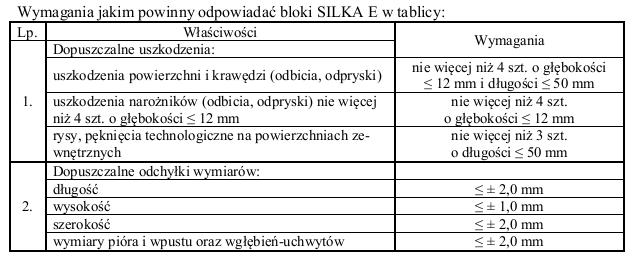 Wymagania jakim powinny odpowiadać bloki SILKA E w tablicy:

| Lp. | Właściwości | Wymagania |
|---|---|---|
| 1. | Dopuszczalne uszkodzenia: | |
| | uszkodzenia powierzchni i krawędzi (odbicia, odpryski) | nie więcej niż 4 szt. o głębokości $\leq$ 12 mm i długości $\leq$ 50 mm |
| | uszkodzenia narożników (odbicia, odpryski) nie więcej niż 4 szt. o głębokości $\leq$ 12 mm | nie więcej niż 4 szt. o głębokości $\leq$ 12 mm |
| | rysy, pęknięcia technologiczne na powierzchniach zewnętrznych | nie więcej niż 3 szt. o długości $\leq$ 50 mm |
| 2. | Dopuszczalne odchyłki wymiarów: | |
| | długość | $\leq \pm$ 2,0 mm |
| | wysokość | $\leq \pm$ 1,0 mm |
| | szerokość | $\leq \pm$ 2,0 mm |
| | wymiary pióra i wpustu oraz wgłębień-uchwytów | $\leq \pm$ 2,0 mm |